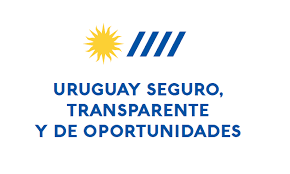 URUGUAY SEGURO, TRANSPARENTE Y DE OPORTUNIDADES